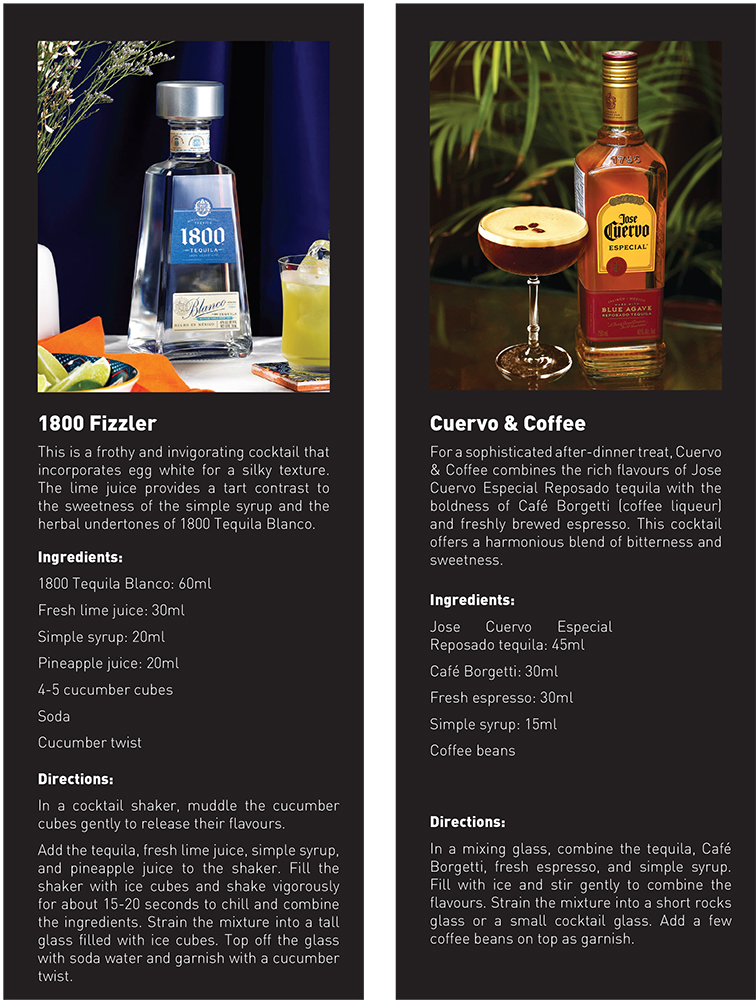 1800
TEQUILA
Blanco

1800 Fizzler

This is a frothy and invigorating cocktail that incorporates egg white for a silky texture. The lime juice provides a tart contrast to the sweetness of the simple syrup and the herbal undertones of 1800 Tequila Blanco.

Ingredients:

1800 Tequila Blanco: 60ml

Fresh lime juice: 30ml

Simple syrup: 20ml

Pineapple juice: 20ml

4-5 cucumber cubes

Soda

Cucumber twist

Directions:

In a cocktail shaker, muddle the cucumber cubes gently to release their flavours.

Add the tequila, fresh lime juice, simple syrup, and pineapple juice to the shaker. Fill the shaker with ice cubes and shake vigorously for about 15-20 seconds to chill and combine the ingredients. Strain the mixture into a tall glass filled with ice cubes. Top off the glass with soda water and garnish with a cucumber twist.

1795
Jose Cuervo
ESPECIAL
BLUE AGAVE
REPOSADO TEQUILA

Cuervo & Coffee

For a sophisticated after-dinner treat, Cuervo & Coffee combines the rich flavours of Jose Cuervo Especial Reposado tequila with the boldness of Café Borgetti (coffee liqueur) and freshly brewed espresso. This cocktail offers a harmonious blend of bitterness and sweetness.

Ingredients:

Jose Cuervo Especial Reposado tequila: 45ml

Café Borgetti: 30ml

Fresh espresso: 30ml

Simple syrup: 15ml

Coffee beans

Directions:

In a mixing glass, combine the tequila, Café Borgetti, fresh espresso, and simple syrup. Fill with ice and stir gently to combine the flavours. Strain the mixture into a short rocks glass or a small cocktail glass. Add a few coffee beans on top as garnish.